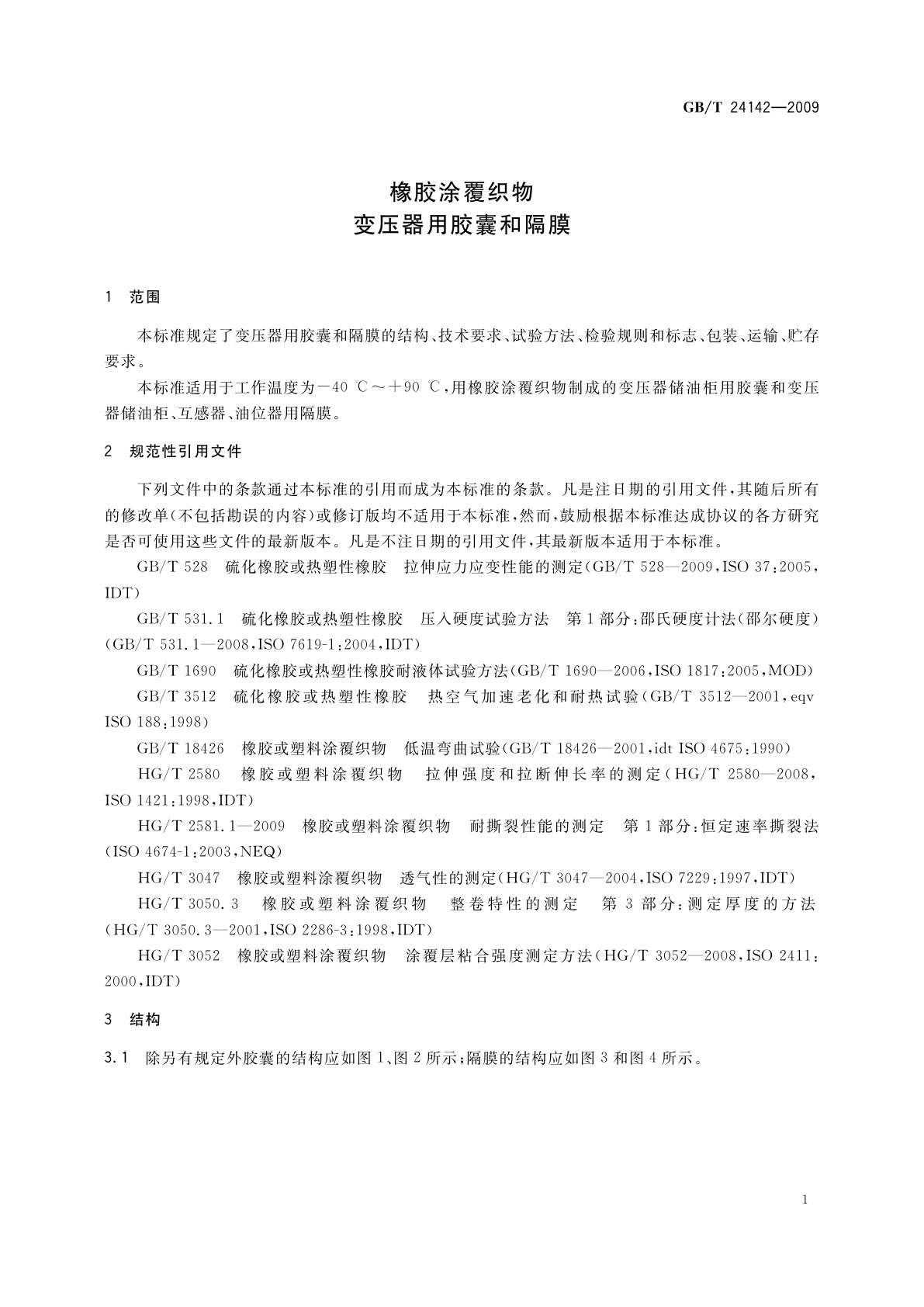 GB/T 24142—2009

橡胶涂覆织物
变压器用胶囊和隔膜

1 范围

本标准规定了变压器用胶囊和隔膜的结构、技术要求、试验方法、检验规则和标志、包装、运输、贮存要求。

本标准适用于工作温度为−40 ℃～+90 ℃，用橡胶涂覆织物制成的变压器储油柜用胶囊和变压器储油柜、互感器、油位器用隔膜。

2 规范性引用文件

下列文件中的条款通过本标准的引用而成为本标准的条款。凡是注日期的引用文件，其随后所有的修改单(不包括勘误的内容)或修订版均不适用于本标准，然而，鼓励根据本标准达成协议的各方研究是否可使用这些文件的最新版本。凡是不注日期的引用文件，其最新版本适用于本标准。

GB/T 528 硫化橡胶或热塑性橡胶 拉伸应力应变性能的测定(GB/T 528—2009，ISO 37：2005，IDT)

GB/T 531.1 硫化橡胶或热塑性橡胶 压入硬度试验方法 第1部分：邵氏硬度计法(邵尔硬度)(GB/T 531.1—2008，ISO 7619-1：2004，IDT)

GB/T 1690 硫化橡胶或热塑性橡胶耐液体试验方法(GB/T 1690—2006，ISO 1817：2005，MOD)

GB/T 3512 硫化橡胶或热塑性橡胶 热空气加速老化和耐热试验(GB/T 3512—2001，eqv ISO 188：1998)

GB/T 18426 橡胶或塑料涂覆织物 低温弯曲试验(GB/T 18426—2001，idt ISO 4675：1990)

HG/T 2580 橡胶或塑料涂覆织物 拉伸强度和拉断伸长率的测定(HG/T 2580—2008，ISO 1421：1998，IDT)

HG/T 2581.1—2009 橡胶或塑料涂覆织物 耐撕裂性能的测定 第1部分：恒定速率撕裂法(ISO 4674-1：2003，NEQ)

HG/T 3047 橡胶或塑料涂覆织物 透气性的测定(HG/T 3047—2004，ISO 7229：1997，IDT)

HG/T 3050.3 橡胶或塑料涂覆织物 整卷特性的测定 第3部分：测定厚度的方法(HG/T 3050.3—2001，ISO 2286-3：1998，IDT)

HG/T 3052 橡胶或塑料涂覆织物 涂覆层粘合强度测定方法(HG/T 3052—2008，ISO 2411：2000，IDT)

3 结构

3.1 除另有规定外胶囊的结构应如图1、图2所示；隔膜的结构应如图3和图4所示。

1